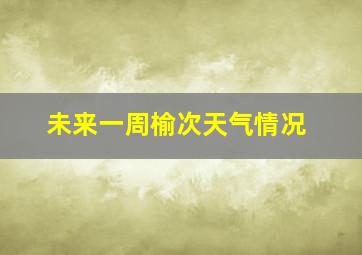 未来一周榆次天气情况